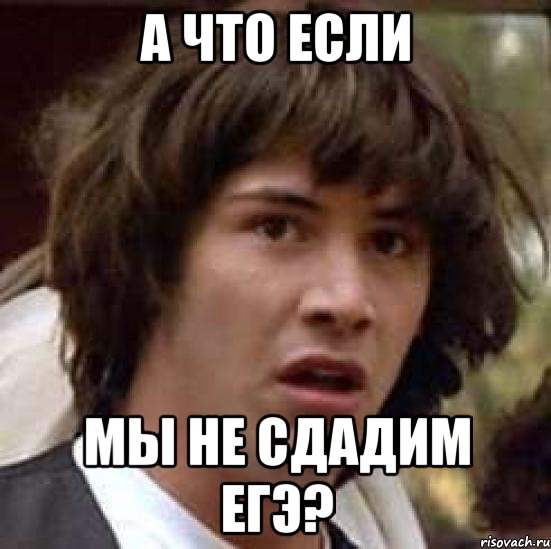 А ЧТО ЕСЛИ

МЫ НЕ СДАДИМ ЕГЭ?

risovach.ru